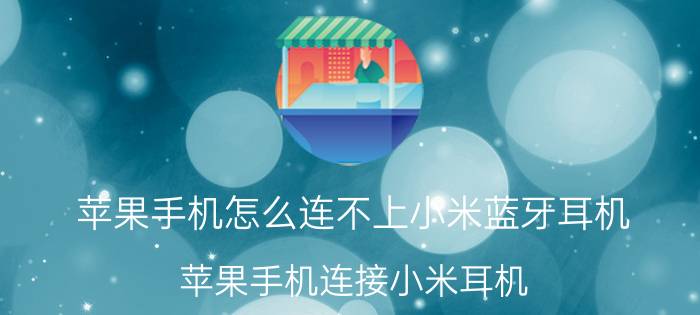 苹果手机怎么连不上小米蓝牙耳机

苹果手机连接小米耳机